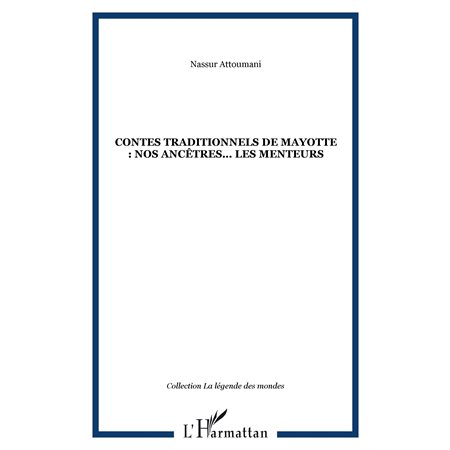 Nassur Attoumani

CONTES TRADITIONNELS DE MAYOTTE : NOS ANCÊTRES... LES MENTEURS

Collection La légende des mondes

L'Harmattan